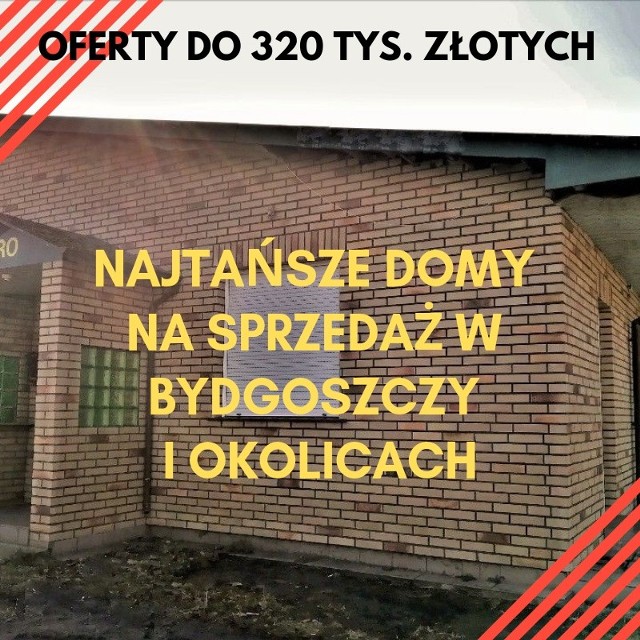 OFERTY DO 320 TYS. ZŁOTYCH

RO

NAJTAŃSZE DOMY NA SPRZEDAŻ W BYDGOSZCZY I OKOLICACH